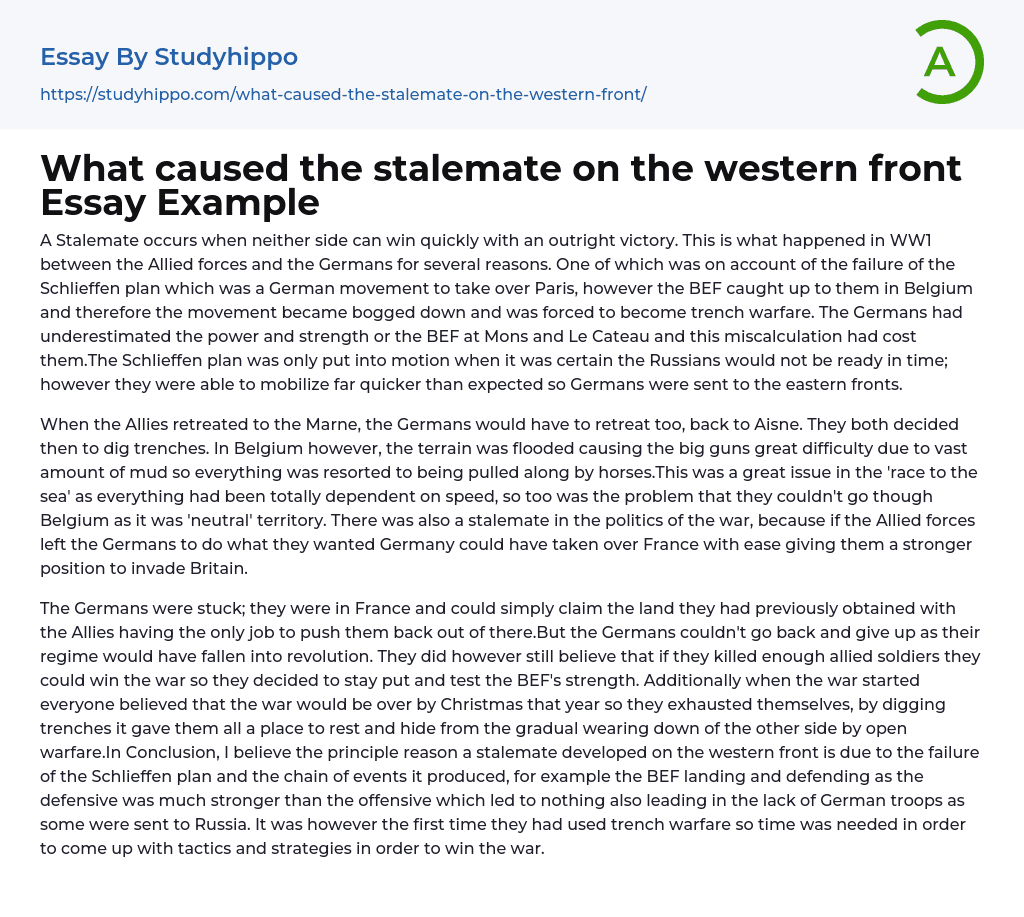 Essay By Studyhippo

https://studyhippo.com/what-caused-the-stalemate-on-the-western-front/

A

What caused the stalemate on the western front Essay Example

A Stalemate occurs when neither side can win quickly with an outright victory. This is what happened in WW1 between the Allied forces and the Germans for several reasons. One of which was on account of the failure of the Schlieffen plan which was a German movement to take over Paris, however the BEF caught up to them in Belgium and therefore the movement became bogged down and was forced to become trench warfare. The Germans had underestimated the power and strength or the BEF at Mons and Le Cateau and this miscalculation had cost them.The Schlieffen plan was only put into motion when it was certain the Russians would not be ready in time; however they were able to mobilize far quicker than expected so Germans were sent to the eastern fronts.

When the Allies retreated to the Marne, the Germans would have to retreat too, back to Aisne. They both decided then to dig trenches. In Belgium however, the terrain was flooded causing the big guns great difficulty due to vast amount of mud so everything was resorted to being pulled along by horses.This was a great issue in the 'race to the sea' as everything had been totally dependent on speed, so too was the problem that they couldn't go though Belgium as it was 'neutral' territory. There was also a stalemate in the politics of the war, because if the Allied forces left the Germans to do what they wanted Germany could have taken over France with ease giving them a stronger position to invade Britain.

The Germans were stuck; they were in France and could simply claim the land they had previously obtained with the Allies having the only job to push them back out of there.But the Germans couldn't go back and give up as their regime would have fallen into revolution. They did however still believe that if they killed enough allied soldiers they could win the war so they decided to stay put and test the BEF's strength. Additionally when the war started everyone believed that the war would be over by Christmas that year so they exhausted themselves, by digging trenches it gave them all a place to rest and hide from the gradual wearing down of the other side by open warfare.In Conclusion, I believe the principle reason a stalemate developed on the western front is due to the failure of the Schlieffen plan and the chain of events it produced, for example the BEF landing and defending as the defensive was much stronger than the offensive which led to nothing also leading in the lack of German troops as some were sent to Russia. It was however the first time they had used trench warfare so time was needed in order to come up with tactics and strategies in order to win the war.